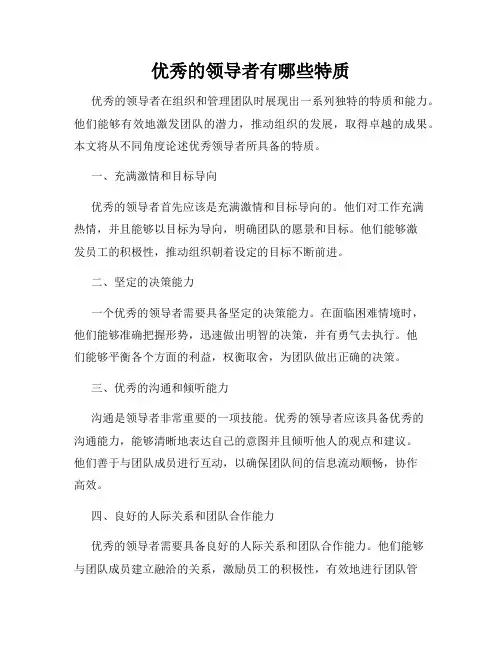 优秀的领导者有哪些特质

优秀的领导者在组织和管理团队时展现出一系列独特的特质和能力。他们能够有效地激发团队的潜力，推动组织的发展，取得卓越的成果。本文将从不同角度论述优秀领导者所具备的特质。

一、充满激情和目标导向

优秀的领导者首先应该是充满激情和目标导向的。他们对工作充满热情，并且能够以目标为导向，明确团队的愿景和目标。他们能够激发员工的积极性，推动组织朝着设定的目标不断前进。

二、坚定的决策能力

一个优秀的领导者需要具备坚定的决策能力。在面临困难情境时，他们能够准确把握形势，迅速做出明智的决策，并有勇气去执行。他们能够平衡各个方面的利益，权衡取舍，为团队做出正确的决策。

三、优秀的沟通和倾听能力

沟通是领导者非常重要的一项技能。优秀的领导者应该具备优秀的沟通能力，能够清晰地表达自己的意图并且倾听他人的观点和建议。他们善于与团队成员进行互动，以确保团队间的信息流动顺畅，协作高效。

四、良好的人际关系和团队合作能力

优秀的领导者需要具备良好的人际关系和团队合作能力。他们能够与团队成员建立融洽的关系，激励员工的积极性，有效地进行团队管